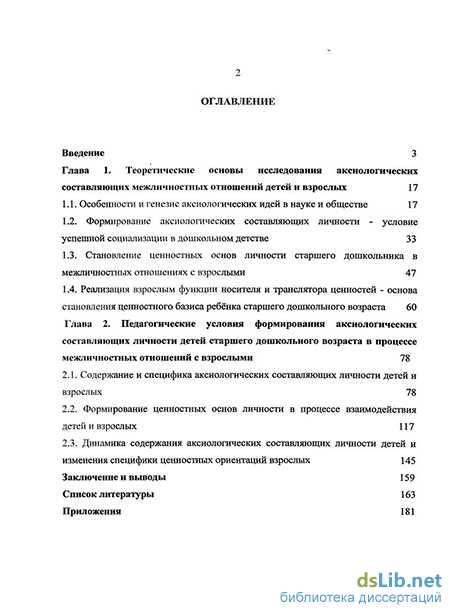 2

ОГЛАВЛЕНИЕ

Введение 3

Глава 1. Теоретические основы исследования аксиологических составляющих межличностных отношений детей и взрослых 17

1.1. Особенности и генезис аксиологических идей в науке и обществе 17

1.2. Формирование аксиологических составляющих личности - условие успешной социализации в дошкольном детстве 33

1.3. Становление ценностных основ личности старшего дошкольника в межличностных отношениях с взрослыми 47

1.4. Реализация взрослым функции носителя и транслятора ценностей - основа становления ценностного базиса ребёнка старшего дошкольного возраста 60

Глава 2. Педагогические условия формирования аксиологических составляющих личности детей старшего дошкольного возраста в процессе межличностных отношений с взрослыми 78

2.1. Содержание и специфика аксиологических составляющих личности детей и взрослых 78

2.2. Формирование ценностных основ личности в процессе взаимодействия детей и взрослых 117

2.3. Динамика содержания аксиологических составляющих личности детей и изменения специфики ценностных ориентаций взрослых 145

Заключение и выводы 159

Список литературы 163

Приложения 181

dsLib.net
библиотека диссертаций